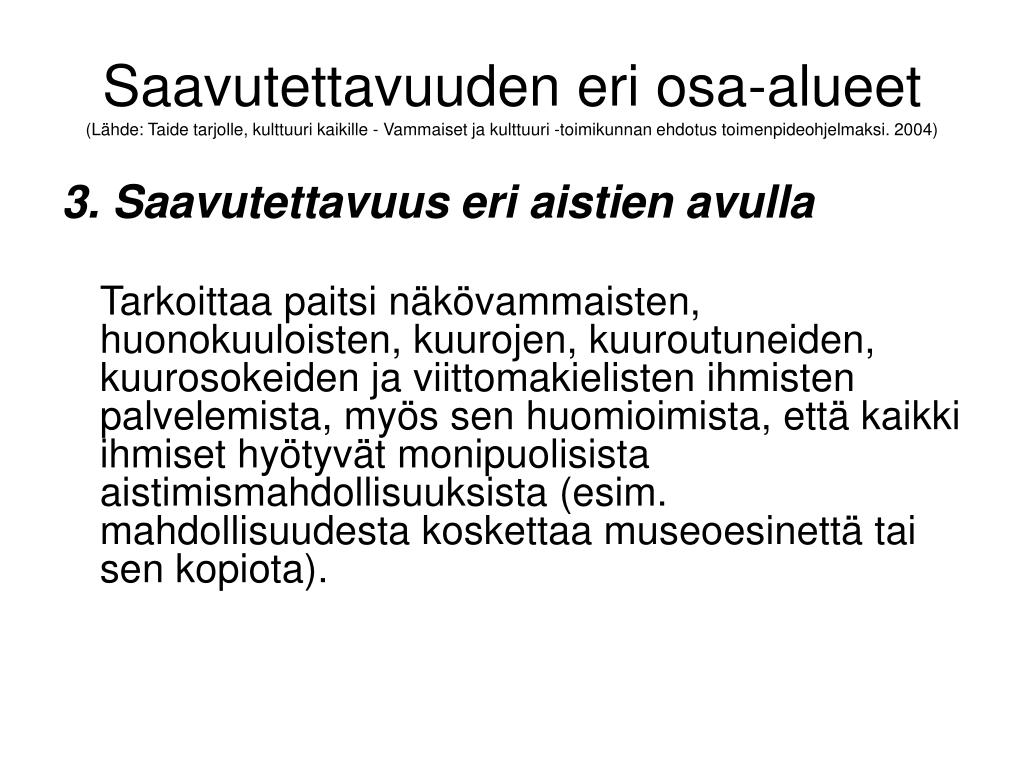 Saavutettavuuden eri osa-alueet
(Lähde: Taide tarjolle, kulttuuri kaikille - Vammaiset ja kulttuuri -toimikunnan ehdotus toimenpideohjelmaksi. 2004)

3. Saavutettavuus eri aistien avulla

Tarkoittaa paitsi näkövammaisten, huonokuuloisten, kuurojen, kuuroutuneiden, kuurosokeiden ja viittomakielisten ihmisten palvelemista, myös sen huomioimista, että kaikki ihmiset hyötyvät monipuolisista aistimismahdollisuuksista (esim. mahdollisuudesta koskettaa museoesinettä tai sen kopiota).